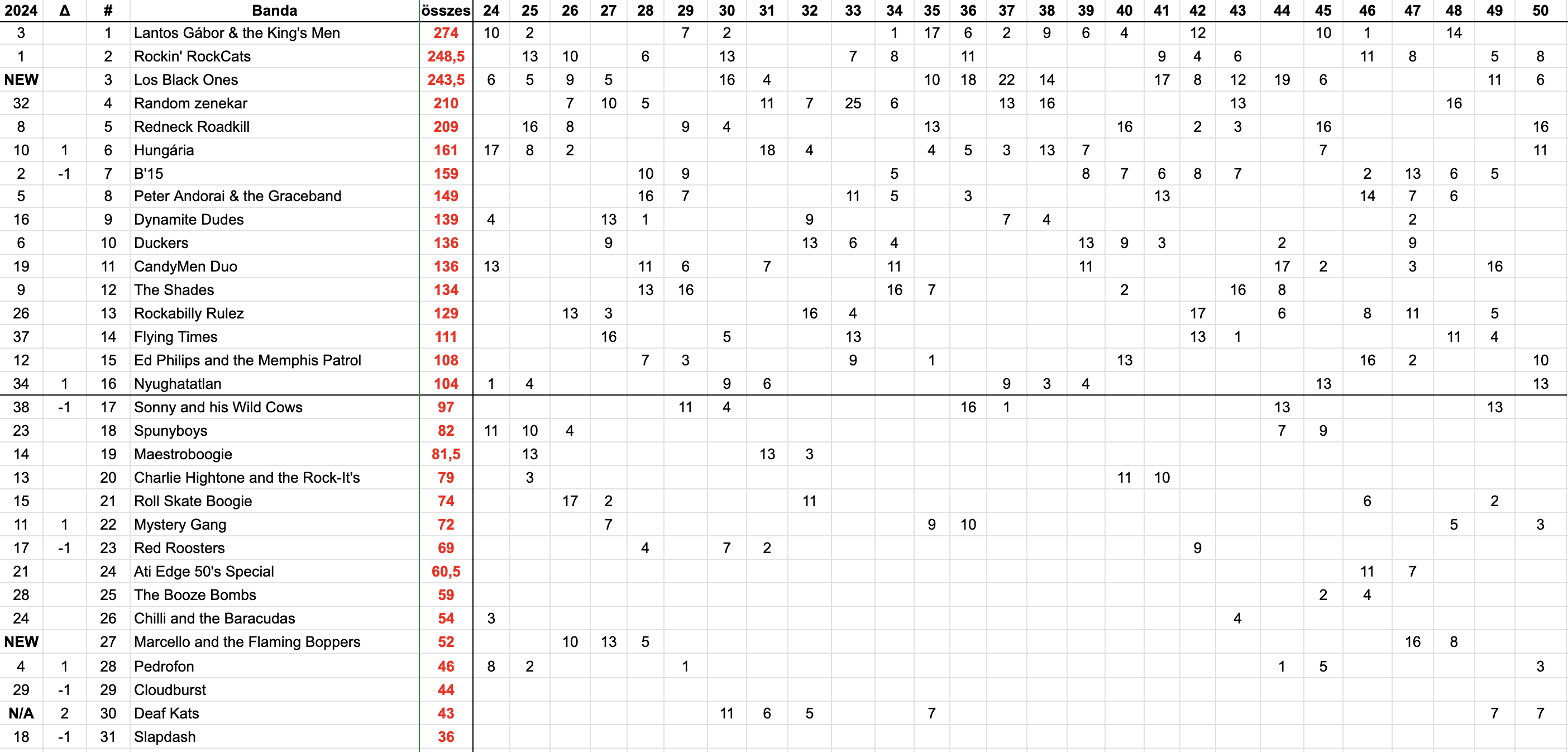 | 2024 | Δ | # | Banda | összes | 24 | 25 | 26 | 27 | 28 | 29 | 30 | 31 | 32 | 33 | 34 | 35 | 36 | 37 | 38 | 39 | 40 | 41 | 42 | 43 | 44 | 45 | 46 | 47 | 48 | 49 | 50 |
|---|---|---|---|---|---|---|---|---|---|---|---|---|---|---|---|---|---|---|---|---|---|---|---|---|---|---|---|---|---|---|---|
| 3 | | 1 | Lantos Gábor & the King's Men | 274 | 10 | 2 | | | | 7 | 2 | | | | 1 | 17 | 6 | 2 | 9 | 6 | 4 | | 12 | | | 10 | 1 | | 14 | | |
| 1 | | 2 | Rockin' RockCats | 248,5 | | 13 | 10 | | 6 | | 13 | | | 7 | 8 | | 11 | | | | | 9 | 4 | 6 | | | 11 | 8 | | 5 | 8 |
| NEW | | 3 | Los Black Ones | 243,5 | 6 | 5 | 9 | 5 | | | 16 | 4 | | | | 10 | 18 | 22 | 14 | | | 17 | 8 | 12 | 19 | 6 | | | | 11 | 6 |
| 32 | | 4 | Random zenekar | 210 | | | 7 | 10 | 5 | | | 11 | 7 | 25 | 6 | | | 13 | 16 | | | | | 13 | | | | | 16 | | |
| 8 | | 5 | Redneck Roadkill | 209 | | 16 | 8 | | | 9 | 4 | | | | | 13 | | | | | 16 | | 2 | 3 | | 16 | | | | | 16 |
| 10 | 1 | 6 | Hungária | 161 | 17 | 8 | 2 | | | | | 18 | 4 | | | 4 | 5 | 3 | 13 | 7 | | | | | | 7 | | | | | 11 |
| 2 | -1 | 7 | B'15 | 159 | | | | | 10 | 9 | | | | | 5 | | | | | 8 | 7 | 6 | 8 | 7 | | | 2 | 13 | 6 | 5 | |
| 5 | | 8 | Peter Andorai & the Graceband | 149 | | | | | 16 | 7 | | | | 11 | 5 | | 3 | | | | | 13 | | | | | 14 | 7 | 6 | | |
| 16 | | 9 | Dynamite Dudes | 139 | 4 | | | 13 | 1 | | | | 9 | | | | | 7 | 4 | | | | | | | | | 2 | | | |
| 6 | | 10 | Duckers | 136 | | | | 9 | | | | | 13 | 6 | 4 | | | | | 13 | 9 | 3 | | | 2 | | | 9 | | | |
| 19 | | 11 | CandyMen Duo | 136 | 13 | | | | 11 | 6 | | 7 | | | 11 | | | | | 11 | | | | | 17 | 2 | | 3 | | 16 | |
| 9 | | 12 | The Shades | 134 | | | | | 13 | 16 | | | | | 16 | 7 | | | | | 2 | | | 16 | 8 | | | | | | |
| 26 | | 13 | Rockabilly Rulez | 129 | | | 13 | 3 | | | | | 16 | 4 | | | | | | | | | 17 | | 6 | | 8 | 11 | | 5 | |
| 37 | | 14 | Flying Times | 111 | | | | 16 | | | 5 | | | 13 | | | | | | | | | 13 | 1 | | | | | 11 | 4 | |
| 12 | | 15 | Ed Philips and the Memphis Patrol | 108 | | | | | 7 | 3 | | | | 9 | | 1 | | | | | 13 | | | | | | 16 | 2 | | | 10 |
| 34 | 1 | 16 | Nyughatatlan | 104 | 1 | 4 | | | | | 9 | 6 | | | | | | 9 | 3 | 4 | | | | | | 13 | | | | | 13 |
| 38 | -1 | 17 | Sonny and his Wild Cows | 97 | | | | | | 11 | 4 | | | | | | 16 | 1 | | | | | | | 13 | | | | | 13 | |
| 23 | | 18 | Spunyboys | 82 | 11 | 10 | 4 | | | | | | | | | | | | | | | | | | 7 | 9 | | | | | |
| 14 | | 19 | Maestroboogie | 81,5 | | 13 | | | | | | 13 | 3 | | | | | | | | | | | | | | | | | | |
| 13 | | 20 | Charlie Hightone and the Rock-It's | 79 | | 3 | | | | | | | | | | | | | | | 11 | 10 | | | | | | | | | |
| 15 | | 21 | Roll Skate Boogie | 74 | | | 17 | 2 | | | | | 11 | | | | | | | | | | | | | | 6 | | | 2 | |
| 11 | 1 | 22 | Mystery Gang | 72 | | | | 7 | | | | | | | | 9 | 10 | | | | | | | | | | | | 5 | | 3 |
| 17 | -1 | 23 | Red Roosters | 69 | | | | | 4 | | 7 | 2 | | | | | | | | | | | 9 | | | | | | | | |
| 21 | | 24 | Ati Edge 50's Special | 60,5 | | | | | | | | | | | | | | | | | | | | | | | 11 | 7 | | | |
| 28 | | 25 | The Booze Bombs | 59 | | | | | | | | | | | | | | | | | | | | | | 2 | 4 | | | | |
| 24 | | 26 | Chilli and the Baracudas | 54 | 3 | | | | | | | | | | | | | | | | | | | 4 | | | | | | | |
| NEW | | 27 | Marcello and the Flaming Boppers | 52 | | | 10 | 13 | 5 | | | | | | | | | | | | | | | | | | | 16 | 8 | | |
| 4 | 1 | 28 | Pedrofon | 46 | 8 | 2 | | | | 1 | | | | | | | | | | | | | | | 1 | 5 | | | | | 3 |
| 29 | -1 | 29 | Cloudburst | 44 | | | | | | | | | | | | | | | | | | | | | | | | | | | |
| N/A | 2 | 30 | Deaf Kats | 43 | | | | | | | 11 | 6 | 5 | | | 7 | | | | | | | | | | | | | | 7 | 7 |
| 18 | -1 | 31 | Slapdash | 36 | | | | | | | | | | | | | | | | | | | | | | | | | | | |